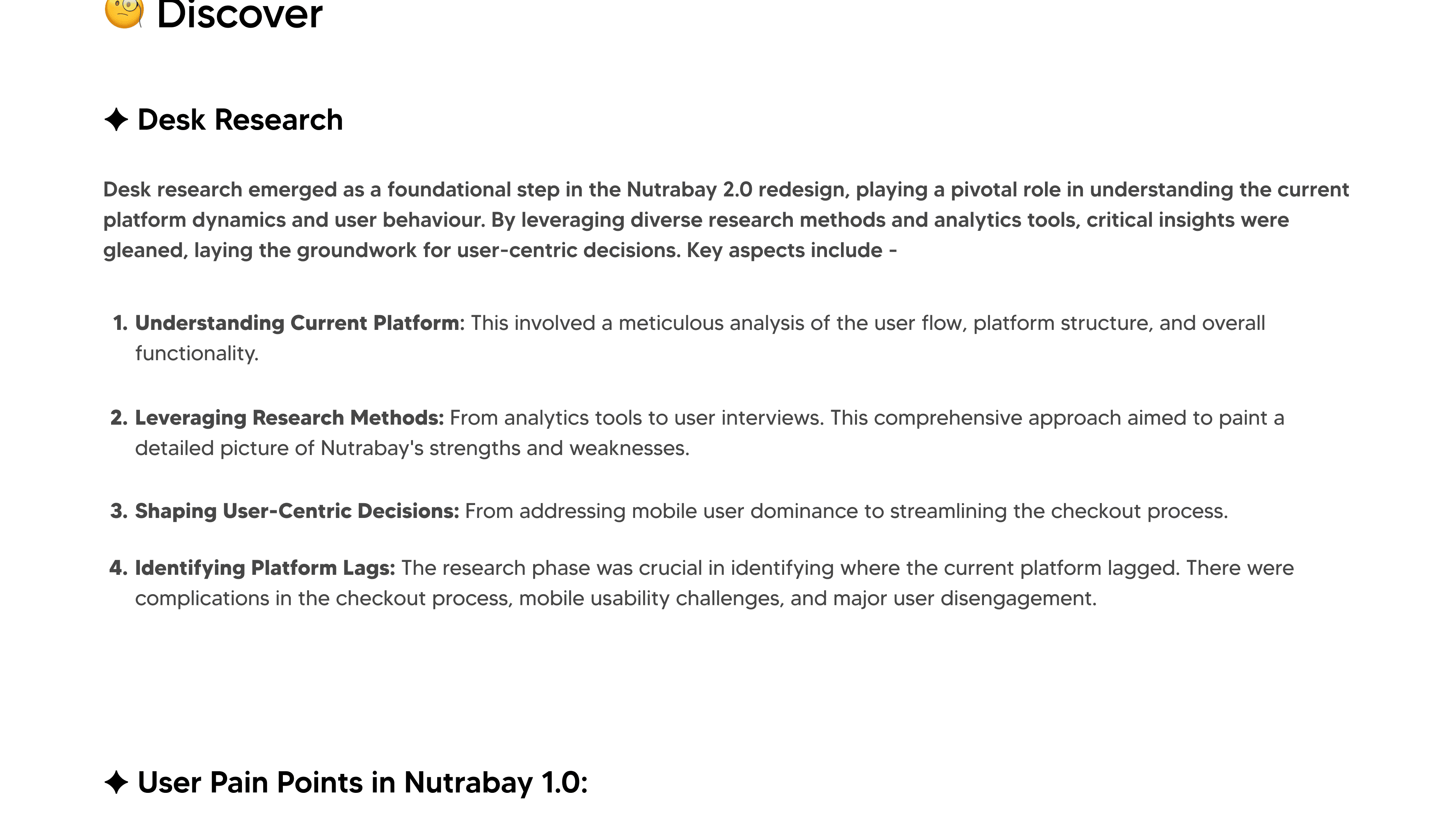 Discover

✦ Desk Research

Desk research emerged as a foundational step in the Nutrabay 2.0 redesign, playing a pivotal role in understanding the current platform dynamics and user behaviour. By leveraging diverse research methods and analytics tools, critical insights were gleaned, laying the groundwork for user-centric decisions. Key aspects include -

1. Understanding Current Platform: This involved a meticulous analysis of the user flow, platform structure, and overall functionality.

2. Leveraging Research Methods: From analytics tools to user interviews. This comprehensive approach aimed to paint a detailed picture of Nutrabay's strengths and weaknesses.

3. Shaping User-Centric Decisions: From addressing mobile user dominance to streamlining the checkout process.

4. Identifying Platform Lags: The research phase was crucial in identifying where the current platform lagged. There were complications in the checkout process, mobile usability challenges, and major user disengagement.

✦ User Pain Points in Nutrabay 1.0: